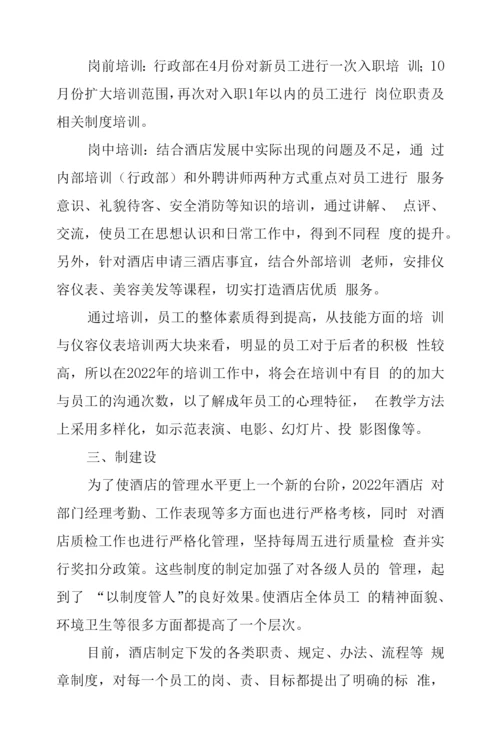 岗前培训：行政部在4月份对新员工进行一次入职培 训；10月份扩大培训范围，再次对入职1年以内的员工进行 岗位职责及相关制度培训。

岗中培训：结合酒店发展中实际出现的问题及不足，通 过内部培训（行政部）和外聘讲师两种方式重点对员工进行 服务意识、礼貌待客、安全消防等知识的培训，通过讲解、 点评、交流，使员工在思想认识和日常工作中，得到不同程 度的提升。另外，针对酒店申请三酒店事宜，结合外部培训 老师，安排仪容仪表、美容美发等课程，切实打造酒店优质 服务。

通过培训，员工的整体素质得到提高，从技能方面的培 训与仪容仪表培训两大块来看，明显的员工对于后者的积极 性较高，所以在2022年的培训工作中，将会在培训中有目 的的加大与员工的沟通次数，以了解成年员工的心理特征， 在教学方法上采用多样化，如示范表演、电影、幻灯片、投 影图像等。

三、制建设

为了使酒店的管理水平更上一个新的台阶，2022年酒店 对部门经理考勤、工作表现等多方面也进行严格考核，同时 对酒店质检工作也进行严格化管理，坚持每周五进行质量检 查并实行奖扣分政策。这些制度的制定加强了对各级人员的 管理，起到了 “以制度管人”的良好效果。使酒店全体员工 的精神面貌、环境卫生等很多方面都提高了一个层次。

目前，酒店制定下发的各类职责、规定、办法、流程等 规章制度，对每一个员工的岗、责、目标都提出了明确的标 准，